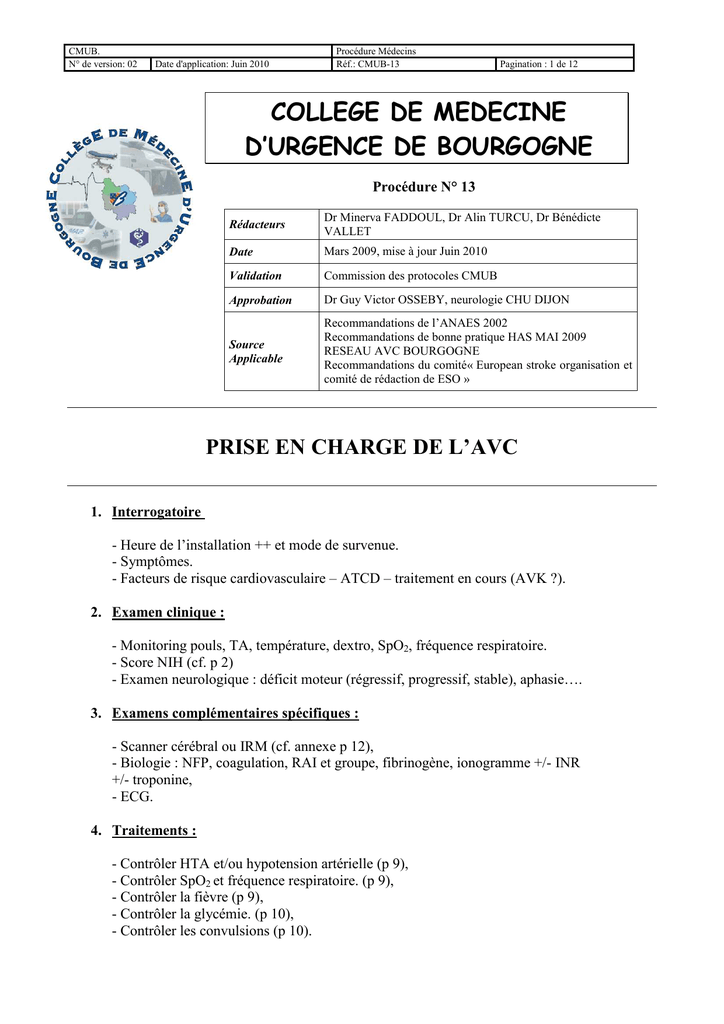 | CMUB. | | Procédure Médecins | |
|---|---|---|---|
| N° de version: 02 | Date d'application: Juin 2010 | Réf.: CMUB-13 | Pagination : 1 de 12 |

COLLÈGE DE MÉDECINE D'URGENCE DE BOURGOGNE

COLLEGE DE MEDECINE D'URGENCE DE BOURGOGNE

Procédure N° 13

| Rédacteurs | Dr Minerva FADDOUL, Dr Alin TURCU, Dr Bénédicte VALLET |
|---|---|
| Date | Mars 2009, mise à jour Juin 2010 |
| Validation | Commission des protocoles CMUB |
| Approbation | Dr Guy Victor OSSEBY, neurologie CHU DIJON |
| Source Applicable | Recommandations de l'ANAES 2002 Recommandations de bonne pratique HAS MAI 2009 RESEAU AVC BOURGOGNE Recommandations du comité« European stroke organisation et comité de rédaction de ESO » |

PRISE EN CHARGE DE L'AVC

1. Interrogatoire

- Heure de l'installation ++ et mode de survenue.
- Symptômes.
- Facteurs de risque cardiovasculaire – ATCD – traitement en cours (AVK ?).

2. Examen clinique :

- Monitoring pouls, TA, température, dextro, $SpO_2$, fréquence respiratoire.
- Score NIH (cf. p 2)
- Examen neurologique : déficit moteur (régressif, progressif, stable), aphasie….

3. Examens complémentaires spécifiques :

- Scanner cérébral ou IRM (cf. annexe p 12),
- Biologie : NFP, coagulation, RAI et groupe, fibrinogène, ionogramme +/- INR +/- troponine,
- ECG.

4. Traitements :

- Contrôler HTA et/ou hypotension artérielle (p 9),
- Contrôler $SpO_2$ et fréquence respiratoire. (p 9),
- Contrôler la fièvre (p 9),
- Contrôler la glycémie. (p 10),
- Contrôler les convulsions (p 10).